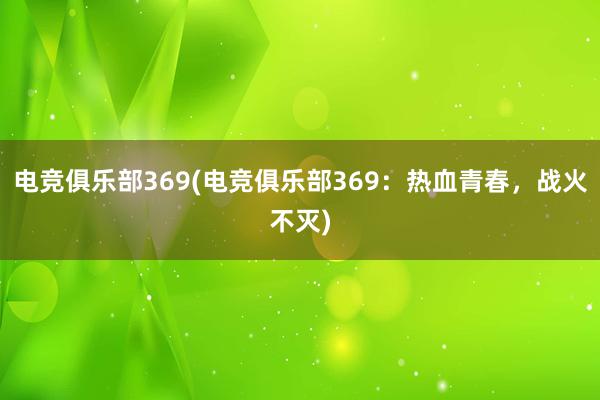 电竞俱乐部369(电竞俱乐部369：热血青春，战火不灭)